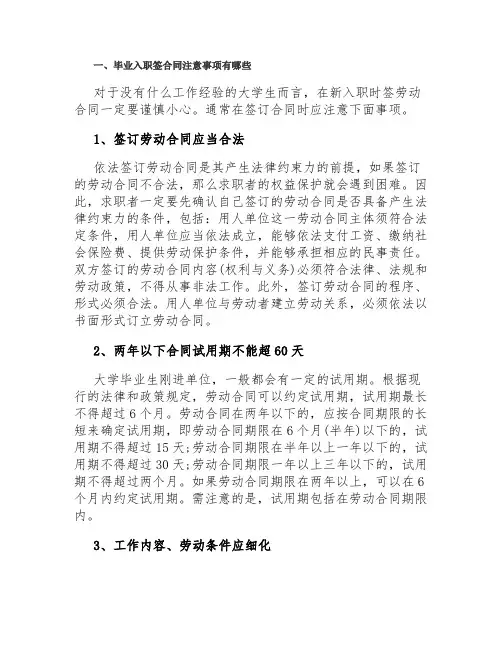 一、毕业入职签合同注意事项有哪些

对于没有什么工作经验的大学生而言，在新入职时签劳动合同一定要谨慎小心。通常在签订合同时应注意下面事项。

1、签订劳动合同应当合法

依法签订劳动合同是其产生法律约束力的前提，如果签订的劳动合同不合法，那么求职者的权益保护就会遇到困难。因此，求职者一定要先确认自己签订的劳动合同是否具备产生法律约束力的条件，包括：用人单位这一劳动合同主体须符合法定条件，用人单位应当依法成立，能够依法支付工资、缴纳社会保险费、提供劳动保护条件，并能够承担相应的民事责任。双方签订的劳动合同内容(权利与义务)必须符合法律、法规和劳动政策，不得从事非法工作。此外，签订劳动合同的程序、形式必须合法。用人单位与劳动者建立劳动关系，必须依法以书面形式订立劳动合同。

2、两年以下合同试用期不能超60天

大学毕业生刚进单位，一般都会有一定的试用期。根据现行的法律和政策规定，劳动合同可以约定试用期，试用期最长不得超过6个月。劳动合同在两年以下的，应按合同期限的长短来确定试用期，即劳动合同期限在6个月(半年)以下的，试用期不得超过15天;劳动合同期限在半年以上一年以下的，试用期不得超过30天;劳动合同期限一年以上三年以下的，试用期不得超过两个月。如果劳动合同期限在两年以上，可以在6个月内约定试用期。需注意的是，试用期包括在劳动合同期限内。

3、工作内容、劳动条件应细化